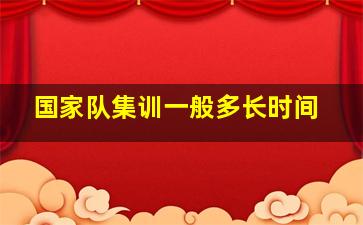 国家队集训一般多长时间